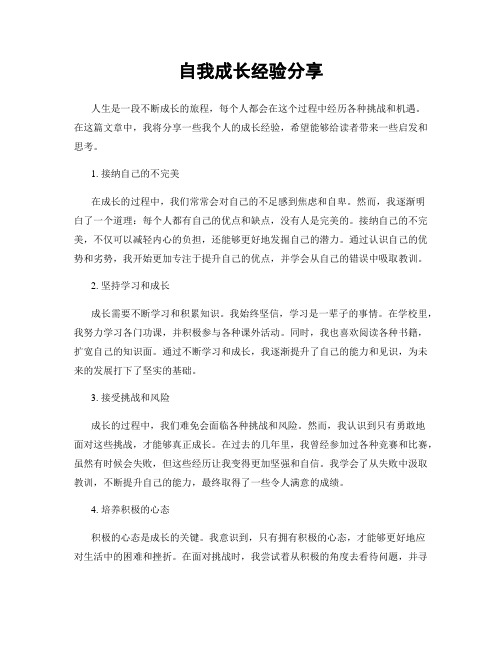 自我成长经验分享

人生是一段不断成长的旅程，每个人都会在这个过程中经历各种挑战和机遇。在这篇文章中，我将分享一些我个人的成长经验，希望能够给读者带来一些启发和思考。

1. 接纳自己的不完美

在成长的过程中，我们常常会对自己的不足感到焦虑和自卑。然而，我逐渐明白了一个道理：每个人都有自己的优点和缺点，没有人是完美的。接纳自己的不完美，不仅可以减轻内心的负担，还能够更好地发掘自己的潜力。通过认识自己的优势和劣势，我开始更加专注于提升自己的优点，并学会从自己的错误中吸取教训。

2. 坚持学习和成长

成长需要不断学习和积累知识。我始终坚信，学习是一辈子的事情。在学校里，我努力学习各门功课，并积极参与各种课外活动。同时，我也喜欢阅读各种书籍，扩宽自己的知识面。通过不断学习和成长，我逐渐提升了自己的能力和见识，为未来的发展打下了坚实的基础。

3. 接受挑战和风险

成长的过程中，我们难免会面临各种挑战和风险。然而，我认识到只有勇敢地面对这些挑战，才能够真正成长。在过去的几年里，我曾经参加过各种竞赛和比赛，虽然有时候会失败，但这些经历让我变得更加坚强和自信。我学会了从失败中汲取教训，不断提升自己的能力，最终取得了一些令人满意的成绩。

4. 培养积极的心态

积极的心态是成长的关键。我意识到，只有拥有积极的心态，才能够更好地应对生活中的困难和挫折。在面对挑战时，我尝试着从积极的角度去看待问题，并寻